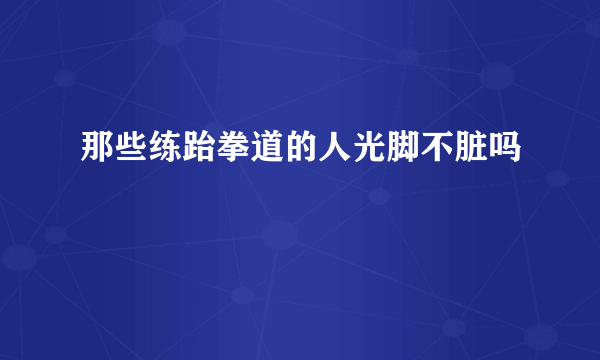 那些练跆拳道的人光脚不脏吗